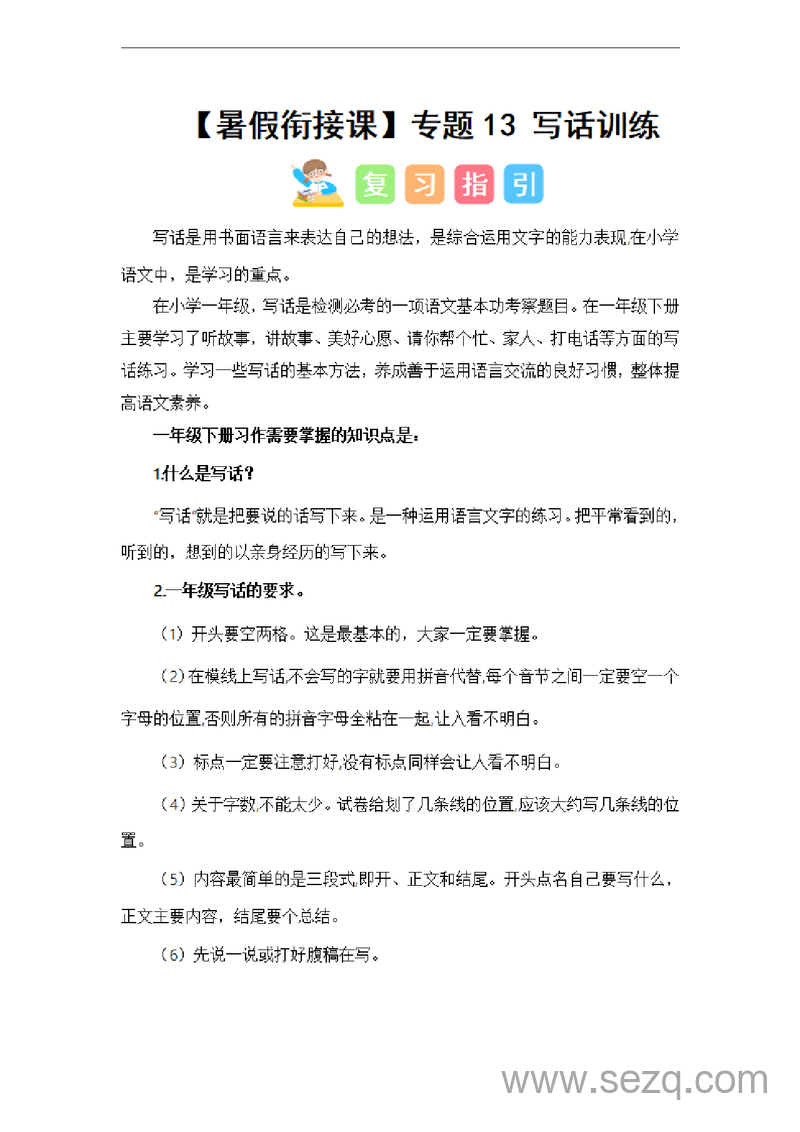 【暑假衔接课】专题 13 写话训练

复 习 指 引

写话是用书面语言来表达自己的想法，是综合运用文字的能力表现,在小学语文中，是学习的重点。

在小学一年级，写话是检测必考的一项语文基本功考察题目。在一年级下册主要学习了听故事，讲故事、美好心愿、请你帮个忙、家人、打电话等方面的写话练习。学习一些写话的基本方法，养成善于运用语言交流的良好习惯，整体提高语文素养。

一年级下册习作需要掌握的知识点是：

1.什么是写话？

"写话"就是把要说的话写下来。是一种运用语言文字的练习。把平常看到的，听到的，想到的以亲身经历的写下来。

2.一年级写话的要求。

（1）开头要空两格。这是最基本的，大家一定要掌握。

（2）在横线上写话,不会写的字就要用拼音代替,每个音节之间一定要空一个字母的位置,否则所有的拼音字母全粘在一起,让人看不明白。

（3）标点一定要注意打好,没有标点同样会让人看不明白。

（4）关于字数,不能太少。试卷给划了几条线的位置,应该大约写几条线的位置。

（5）内容最简单的是三段式,即开、正文和结尾。开头点名自己要写什么，正文主要内容，结尾要个总结。

（6）先说一说或打好腹稿在写。

www.sezq.com